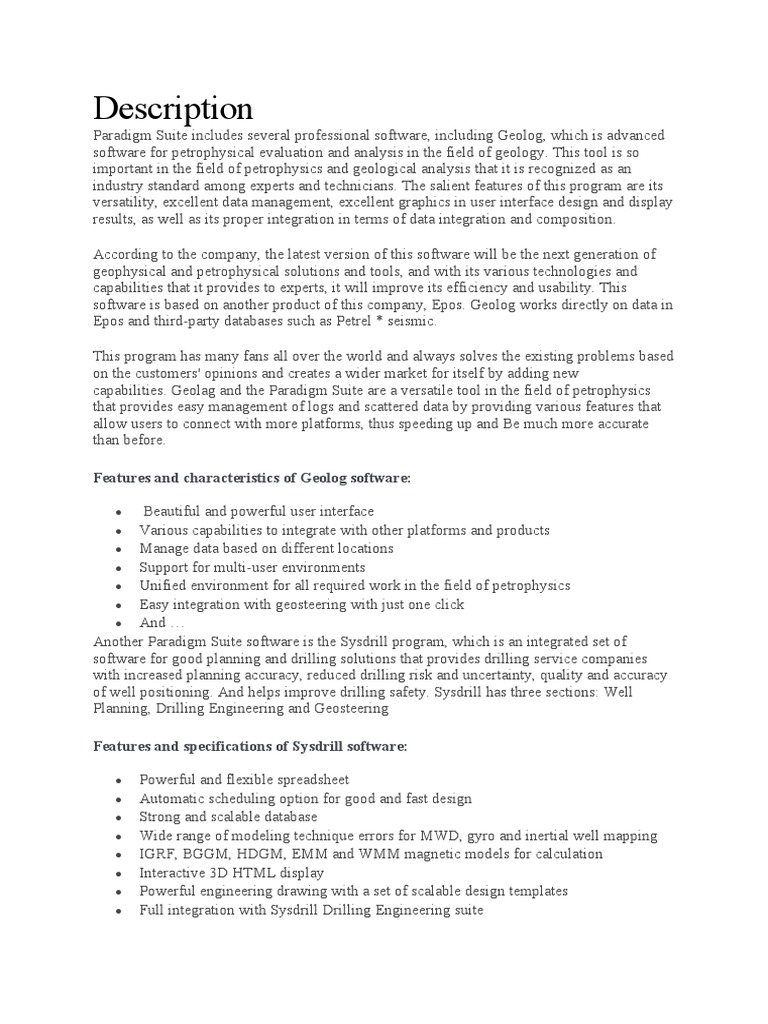 Description

Paradigm Suite includes several professional software, including Geolog, which is advanced software for petrophysical evaluation and analysis in the field of geology. This tool is so important in the field of petrophysics and geological analysis that it is recognized as an industry standard among experts and technicians. The salient features of this program are its versatility, excellent data management, excellent graphics in user interface design and display results, as well as its proper integration in terms of data integration and composition.

According to the company, the latest version of this software will be the next generation of geophysical and petrophysical solutions and tools, and with its various technologies and capabilities that it provides to experts, it will improve its efficiency and usability. This software is based on another product of this company, Epos. Geolog works directly on data in Epos and third-party databases such as Petrel * seismic.

This program has many fans all over the world and always solves the existing problems based on the customers' opinions and creates a wider market for itself by adding new capabilities. Geolag and the Paradigm Suite are a versatile tool in the field of petrophysics that provides easy management of logs and scattered data by providing various features that allow users to connect with more platforms, thus speeding up and Be much more accurate than before.

Features and characteristics of Geolog software:

- Beautiful and powerful user interface
- Various capabilities to integrate with other platforms and products
- Manage data based on different locations
- Support for multi-user environments
- Unified environment for all required work in the field of petrophysics
- Easy integration with geosteering with just one click
- And …

Another Paradigm Suite software is the Sysdrill program, which is an integrated set of software for good planning and drilling solutions that provides drilling service companies with increased planning accuracy, reduced drilling risk and uncertainty, quality and accuracy of well positioning. And helps improve drilling safety. Sysdrill has three sections: Well Planning, Drilling Engineering and Geosteering

Features and specifications of Sysdrill software:

- Powerful and flexible spreadsheet
- Automatic scheduling option for good and fast design
- Strong and scalable database
- Wide range of modeling technique errors for MWD, gyro and inertial well mapping
- IGRF, BGGM, HDGM, EMM and WMM magnetic models for calculation
- Interactive 3D HTML display
- Powerful engineering drawing with a set of scalable design templates
- Full integration with Sysdrill Drilling Engineering suite